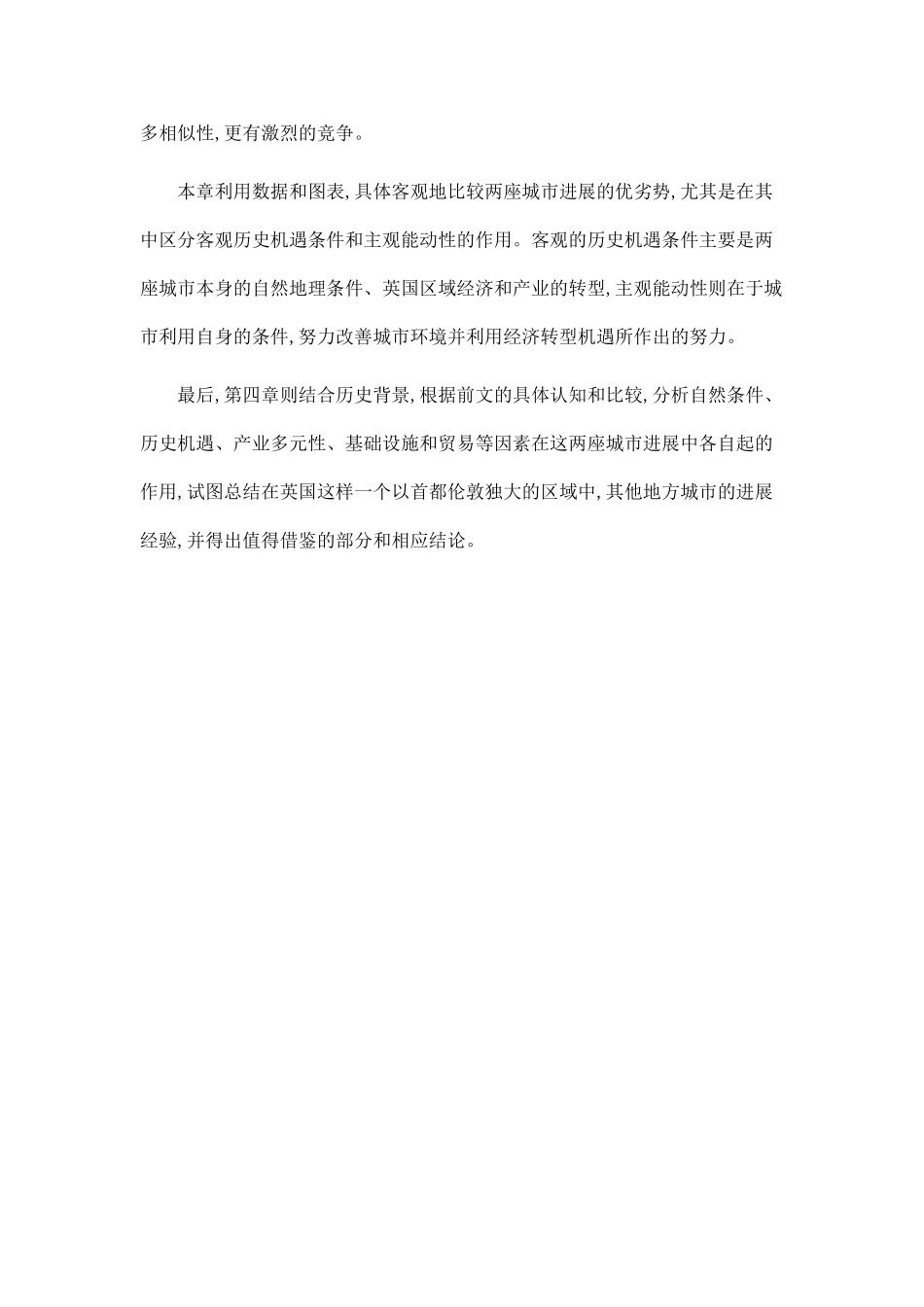 多相似性,更有激烈的竞争。

本章利用数据和图表,具体客观地比较两座城市进展的优劣势,尤其是在其中区分客观历史机遇条件和主观能动性的作用。客观的历史机遇条件主要是两座城市本身的自然地理条件、英国区域经济和产业的转型,主观能动性则在于城市利用自身的条件,努力改善城市环境并利用经济转型机遇所作出的努力。

最后,第四章则结合历史背景,根据前文的具体认知和比较,分析自然条件、历史机遇、产业多元性、基础设施和贸易等因素在这两座城市进展中各自起的作用,试图总结在英国这样一个以首都伦敦独大的区域中,其他地方城市的进展经验,并得出值得借鉴的部分和相应结论。